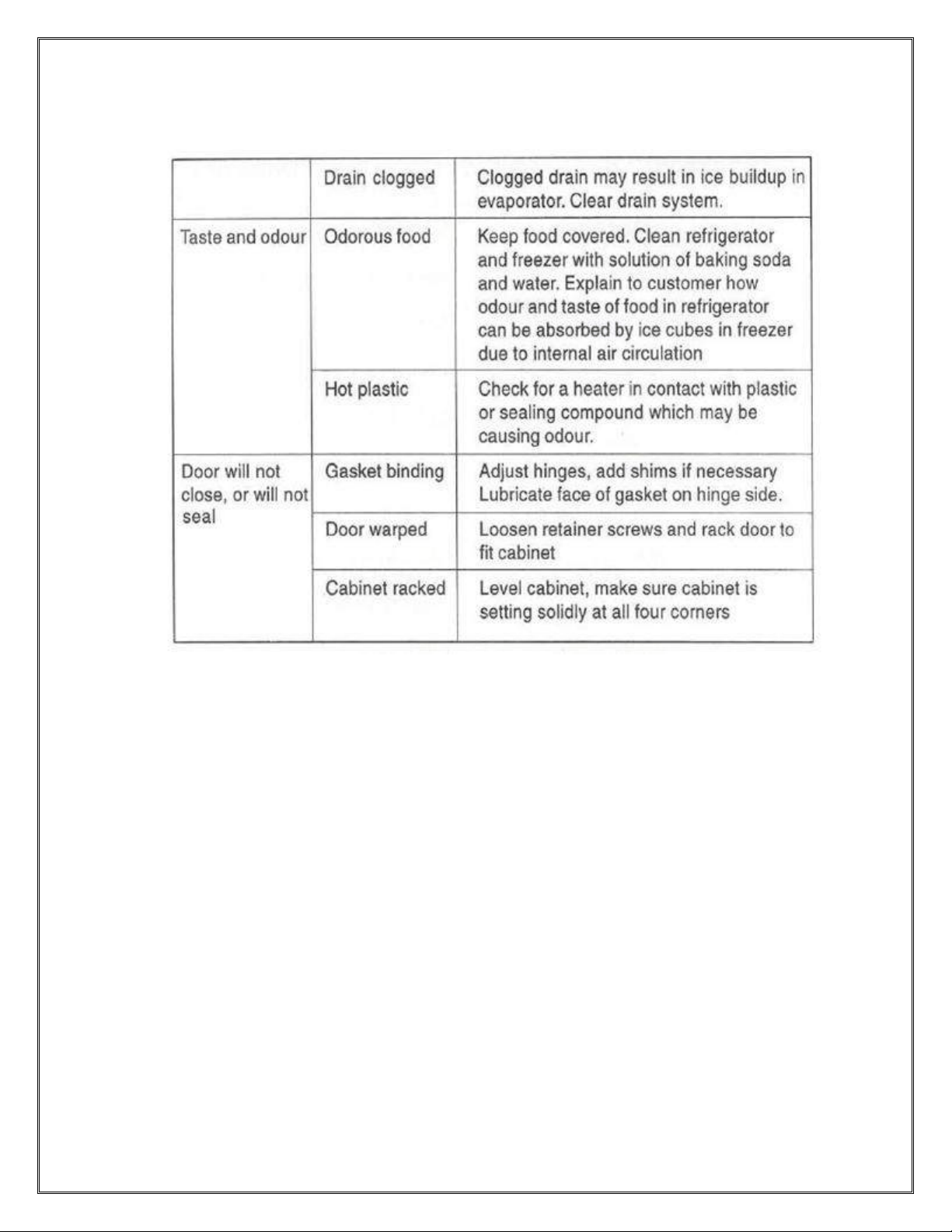 |  |  |  |
|---|---|---|
|  | Drain clogged | Clogged drain may result in ice buildup in evaporator. Clear drain system. |
| Taste and odour | Odorous food | Keep food covered. Clean refrigerator and freezer with solution of baking soda and water. Explain to customer how odour and taste of food in refrigerator can be absorbed by ice cubes in freezer due to internal air circulation |
|  | Hot plastic | Check for a heater in contact with plastic or sealing compound which may be causing odour. |
| Door will not close, or will not seal | Gasket binding | Adjust hinges, add shims if necessary Lubricate face of gasket on hinge side. |
|  | Door warped | Loosen retainer screws and rack door to fit cabinet |
|  | Cabinet racked | Level cabinet, make sure cabinet is setting solidly at all four corners |